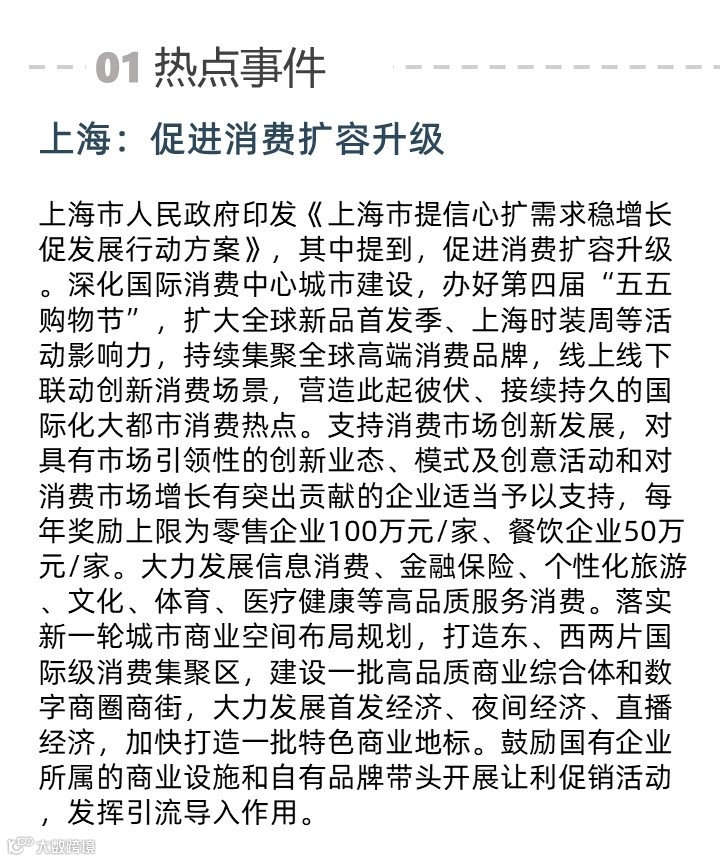 01 热点事件

上海：促进消费扩容升级

上海市人民政府印发《上海市提信心扩需求稳增长促发展行动方案》，其中提到，促进消费扩容升级。深化国际消费中心城市建设，办好第四届“五五购物节”，扩大全球新品首发季、上海时装周等活动影响力，持续集聚全球高端消费品牌，线上线下联动创新消费场景，营造此起彼伏、接续持久的国际化大都市消费热点。支持消费市场创新发展，对具有市场引领性的创新业态、模式及创意活动和对消费市场增长有突出贡献的企业适当予以支持，每年奖励上限为零售企业100万元/家、餐饮企业50万元/家。大力发展信息消费、金融保险、个性化旅游、文化、体育、医疗健康等高品质服务消费。落实新一轮城市商业空间布局规划，打造东、西两片国际级消费集聚区，建设一批高品质商业综合体和数字商圈商街，大力发展首发经济、夜间经济、直播经济，加快打造一批特色商业地标。鼓励国有企业所属的商业设施和自有品牌带头开展让利促销活动，发挥引流导入作用。

大数跨境